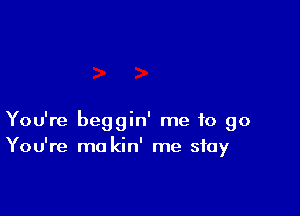 > >

You're beggin' me to go
You're makin' me stay